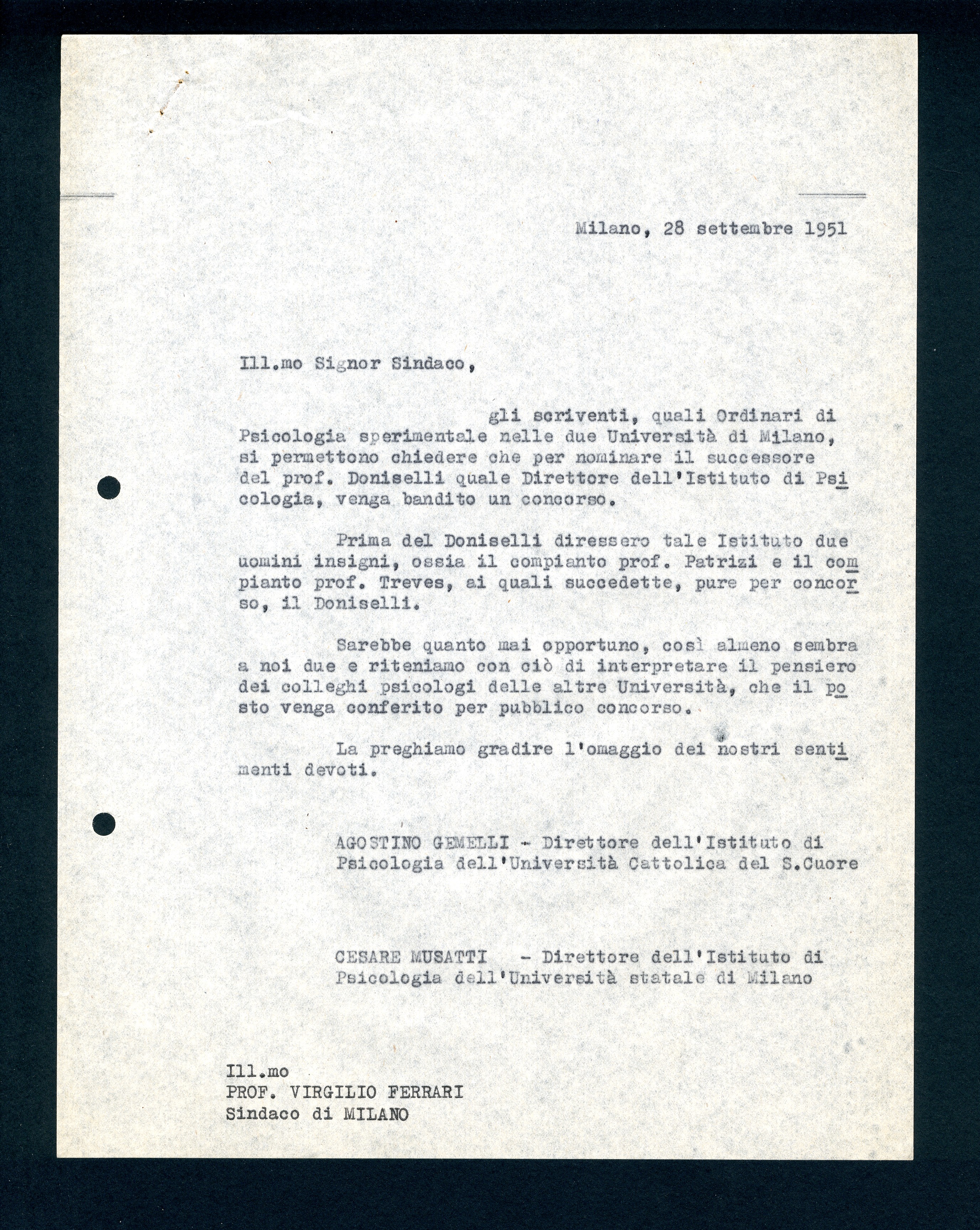 Milano, 28 settembre 1951

Ill.mo Signor Sindaco,

gli scriventi, quali Ordinari di Psicologia sperimentale nelle due Università di Milano, si permettono chiedere che per nominare il successore del prof. Doniselli quale Direttore dell'Istituto di Psicologia, venga bandito un concorso.

Prima del Doniselli diressero tale Istituto due uomini insigni, ossia il compianto prof. Patrizi e il compianto prof. Treves, ai quali succedette, pure per concorso, il Doniselli.

Sarebbe quanto mai opportuno, così almeno sembra a noi due e riteniamo con ciò di interpretare il pensiero dei colleghi psicologi delle altre Università, che il posto venga conferito per pubblico concorso.

La preghiamo gradire l'omaggio dei nostri sentimenti devoti.

AGOSTINO GEMELLI - Direttore dell'Istituto di Psicologia dell'Università Cattolica del S.Cuore

CESARE MUSATTI - Direttore dell'Istituto di Psicologia dell'Università statale di Milano

Ill.mo
PROF. VIRGILIO FERRARI
Sindaco di MILANO